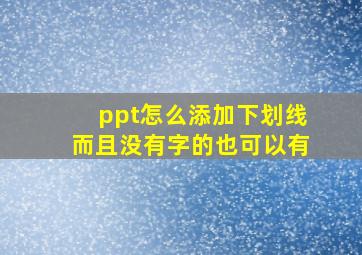 ppt怎么添加下划线
而且没有字的也可以有